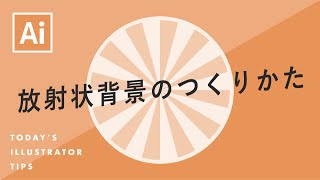 Ai

放射状背景のつくりかた

TODAY'S
ILLUSTRATOR
TIPS